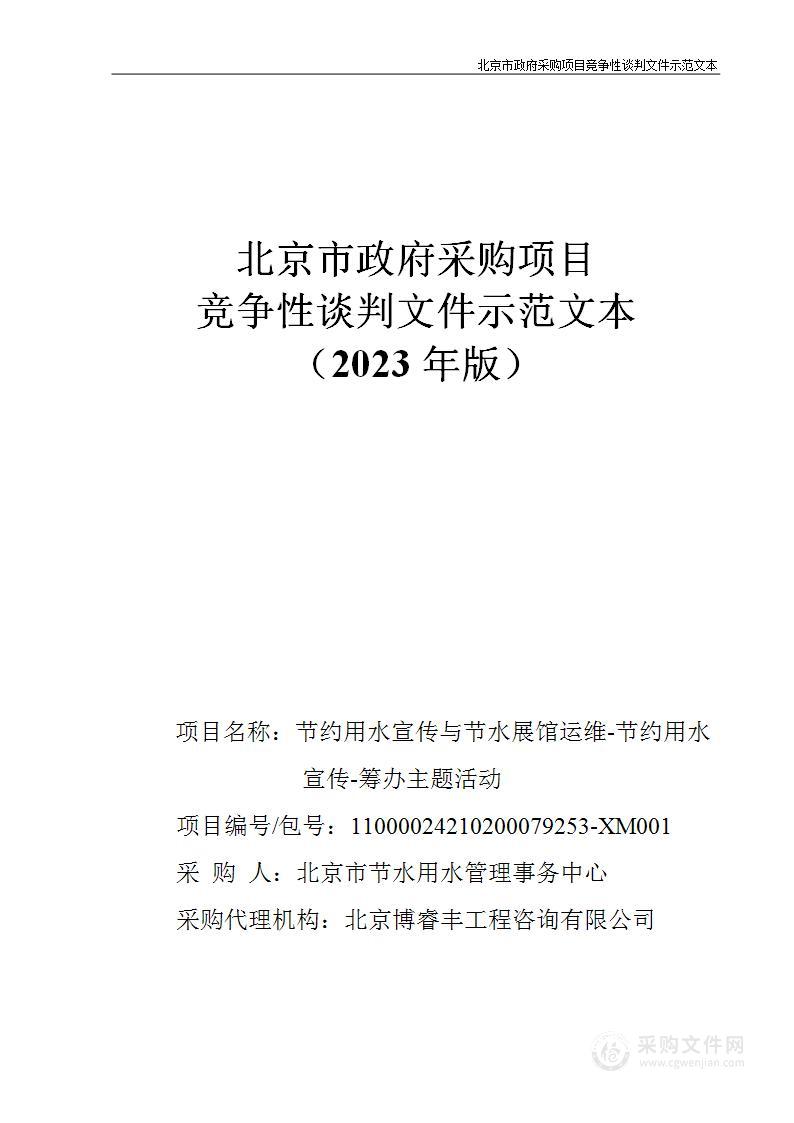 北京市政府采购项目竞争性谈判文件示范文本

北京市政府采购项目
竞争性谈判文件示范文本
（2023 年版）

项目名称：节约用水宣传与节水展馆运维-节约用水宣传-筹办主题活动

项目编号/包号：11000024210200079253-XM001

采 购 人：北京市节水用水管理事务中心

采购代理机构：北京博睿丰工程咨询有限公司

采购文件网
www.cgwenjian.com